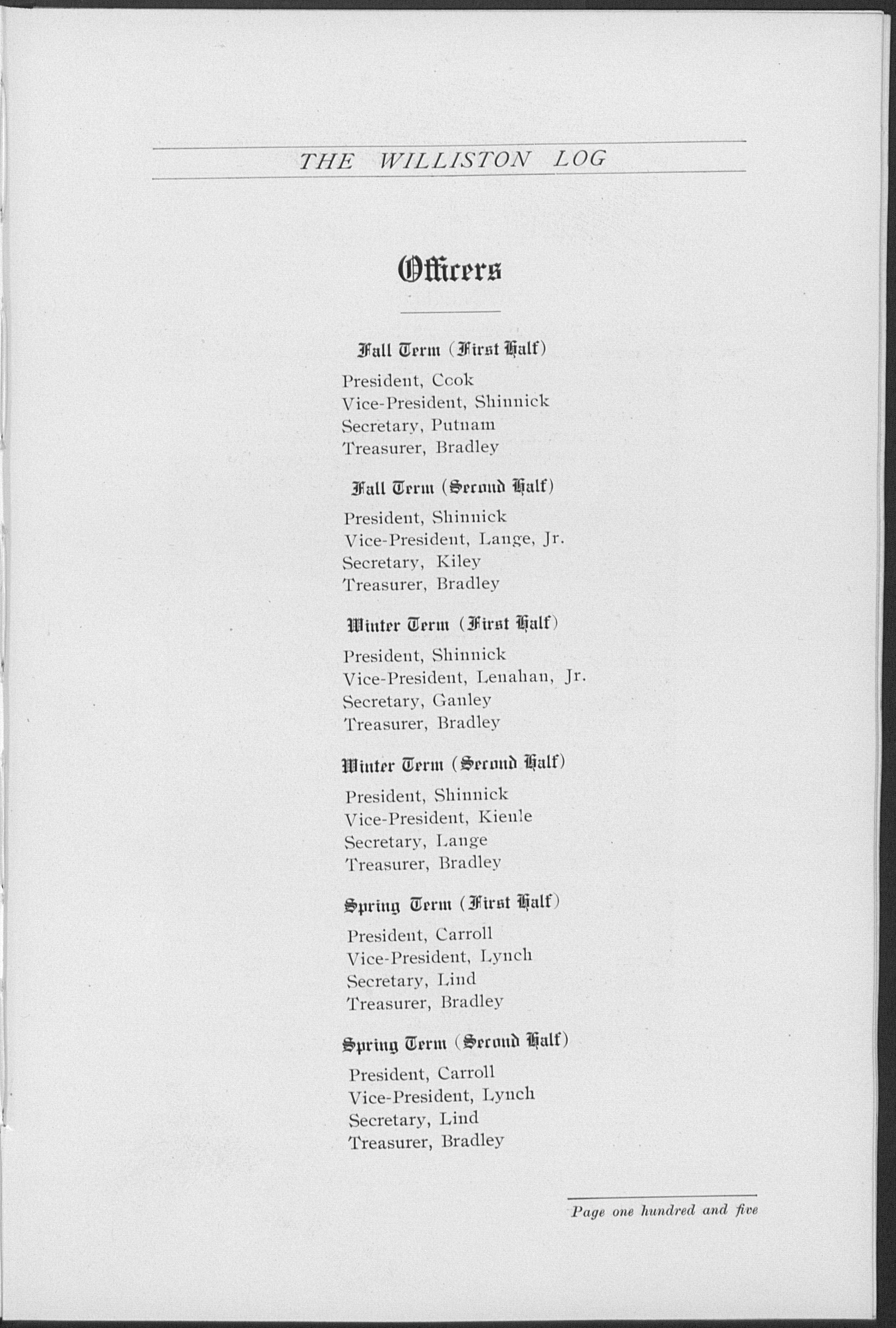 THE WILLISTON LOG

Officers

Fall Term (First Half)

President, Cook
Vice-President, Shinnick
Secretary, Putnam
Treasurer, Bradley

Fall Term (Second Half)

President, Shinnick
Vice-President, Lange, Jr.
Secretary, Kiley
Treasurer, Bradley

Winter Term (First Half)

President, Shinnick
Vice-President, Lenahan, Jr.
Secretary, Ganley
Treasurer, Bradley

Winter Term (Second Half)

President, Shinnick
Vice-President, Kienle
Secretary, Lange
Treasurer, Bradley

Spring Term (First Half)

President, Carroll
Vice-President, Lynch
Secretary, Lind
Treasurer, Bradley

Spring Term (Second Half)

President, Carroll
Vice-President, Lynch
Secretary, Lind
Treasurer, Bradley

Page one hundred and five